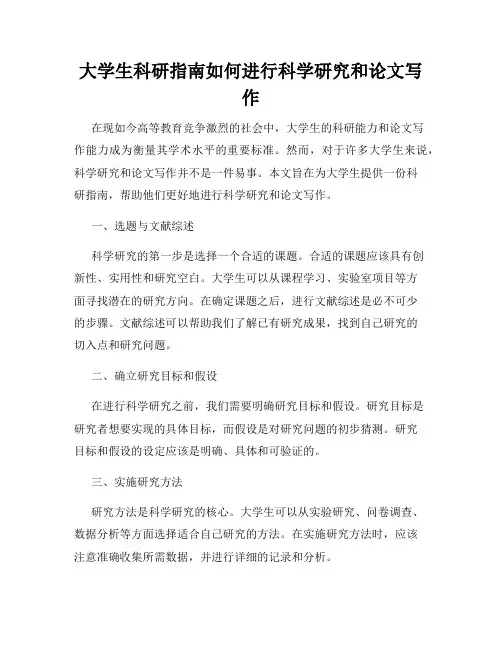 大学生科研指南如何进行科学研究和论文写作

在现如今高等教育竞争激烈的社会中，大学生的科研能力和论文写作能力成为衡量其学术水平的重要标准。然而，对于许多大学生来说，科学研究和论文写作并不是一件易事。本文旨在为大学生提供一份科研指南，帮助他们更好地进行科学研究和论文写作。

一、选题与文献综述

科学研究的第一步是选择一个合适的课题。合适的课题应该具有创新性、实用性和研究空白。大学生可以从课程学习、实验室项目等方面寻找潜在的研究方向。在确定课题之后，进行文献综述是必不可少的步骤。文献综述可以帮助我们了解已有研究成果，找到自己研究的切入点和研究问题。

二、确立研究目标和假设

在进行科学研究之前，我们需要明确研究目标和假设。研究目标是研究者想要实现的具体目标，而假设是对研究问题的初步猜测。研究目标和假设的设定应该是明确、具体和可验证的。

三、实施研究方法

研究方法是科学研究的核心。大学生可以从实验研究、问卷调查、数据分析等方面选择适合自己研究的方法。在实施研究方法时，应该注意准确收集所需数据，并进行详细的记录和分析。